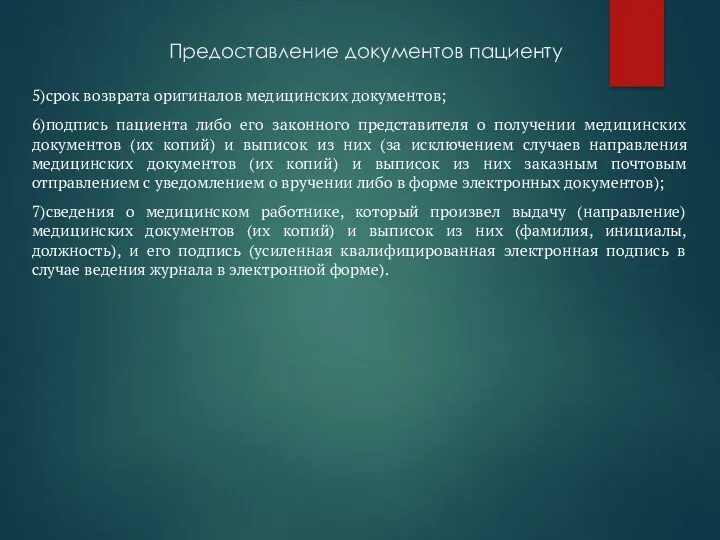 Предоставление документов пациенту

5)срок возврата оригиналов медицинских документов;

6)подпись пациента либо его законного представителя о получении медицинских документов (их копий) и выписок из них (за исключением случаев направления медицинских документов (их копий) и выписок из них заказным почтовым отправлением с уведомлением о вручении либо в форме электронных документов);

7)сведения о медицинском работнике, который произвел выдачу (направление) медицинских документов (их копий) и выписок из них (фамилия, инициалы, должность), и его подпись (усиленная квалифицированная электронная подпись в случае ведения журнала в электронной форме).